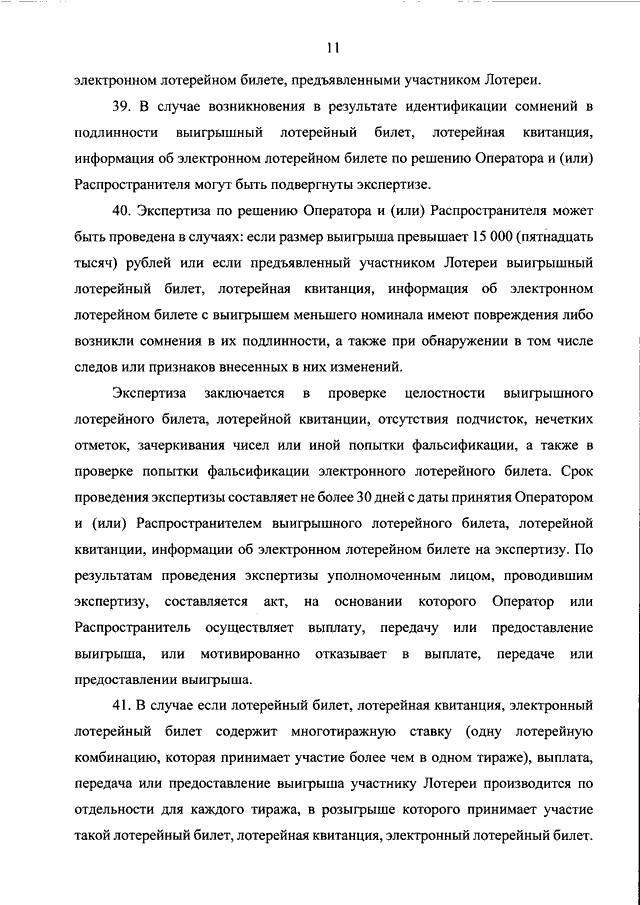 11

электронном лотерейном билете, предъявленными участником Лотереи.

39. В случае возникновения в результате идентификации сомнений в подлинности выигрышный лотерейный билет, лотерейная квитанция, информация об электронном лотерейном билете по решению Оператора и (или) Распространителя могут быть подвергнуты экспертизе.

40. Экспертиза по решению Оператора и (или) Распространителя может быть проведена в случаях: если размер выигрыша превышает 15 000 (пятнадцать тысяч) рублей или если предъявленный участником Лотереи выигрышный лотерейный билет, лотерейная квитанция, информация об электронном лотерейном билете с выигрышем меньшего номинала имеют повреждения либо возникли сомнения в их подлинности, а также при обнаружении в том числе следов или признаков внесенных в них изменений.

Экспертиза заключается в проверке целостности выигрышного лотерейного билета, лотерейной квитанции, отсутствия подчисток, нечетких отметок, зачеркивания чисел или иной попытки фальсификации, а также в проверке попытки фальсификации электронного лотерейного билета. Срок проведения экспертизы составляет не более 30 дней с даты принятия Оператором и (или) Распространителем выигрышного лотерейного билета, лотерейной квитанции, информации об электронном лотерейном билете на экспертизу. По результатам проведения экспертизы уполномоченным лицом, проводившим экспертизу, составляется акт, на основании которого Оператор или Распространитель осуществляет выплату, передачу или предоставление выигрыша, или мотивированно отказывает в выплате, передаче или предоставлении выигрыша.

41. В случае если лотерейный билет, лотерейная квитанция, электронный лотерейный билет содержит многотиражную ставку (одну лотерейную комбинацию, которая принимает участие более чем в одном тираже), выплата, передача или предоставление выигрыша участнику Лотереи производится по отдельности для каждого тиража, в розыгрыше которого принимает участие такой лотерейный билет, лотерейная квитанция, электронный лотерейный билет.